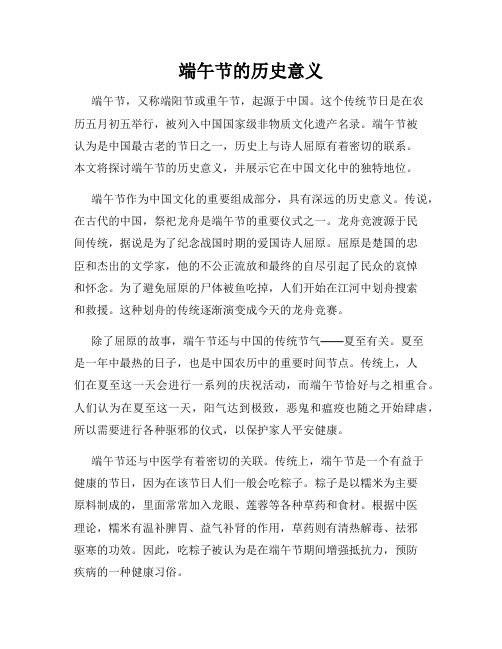 端午节的历史意义

端午节，又称端阳节或重午节，起源于中国。这个传统节日是在农历五月初五举行，被列入中国国家级非物质文化遗产名录。端午节被认为是中国最古老的节日之一，历史上与诗人屈原有着密切的联系。本文将探讨端午节的历史意义，并展示它在中国文化中的独特地位。

端午节作为中国文化的重要组成部分，具有深远的历史意义。传说，在古代的中国，祭祀龙舟是端午节的重要仪式之一。龙舟竞渡源于民间传统，据说是为了纪念战国时期的爱国诗人屈原。屈原是楚国的忠臣和杰出的文学家，他的不公正流放和最终的自尽引起了民众的哀悼和怀念。为了避免屈原的尸体被鱼吃掉，人们开始在江河中划舟搜索和救援。这种划舟的传统逐渐演变成今天的龙舟竞赛。

除了屈原的故事，端午节还与中国的传统节气——夏至有关。夏至是一年中最热的日子，也是中国农历中的重要时间节点。传统上，人们在夏至这一天会进行一系列的庆祝活动，而端午节恰好与之相重合。人们认为在夏至这一天，阳气达到极致，恶鬼和瘟疫也随之开始肆虐，所以需要进行各种驱邪的仪式，以保护家人平安健康。

端午节还与中医学有着密切的关联。传统上，端午节是一个有益于健康的节日，因为在该节日人们一般会吃粽子。粽子是以糯米为主要原料制成的，里面常常加入龙眼、莲蓉等各种草药和食材。根据中医理论，糯米有温补脾胃、益气补肾的作用，草药则有清热解毒、祛邪驱寒的功效。因此，吃粽子被认为是在端午节期间增强抵抗力，预防疾病的一种健康习俗。